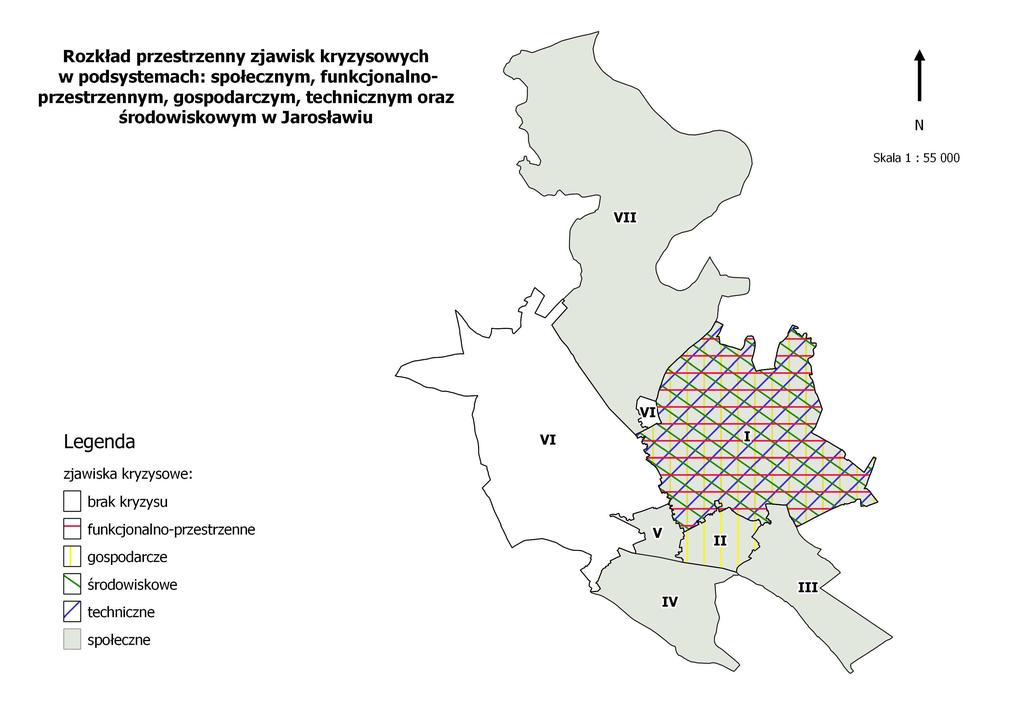 Rozkład przestrzenny zjawisk kryzysowych w podsystemach: społecznym, funkcjonalno-przestrzennym, gospodarczym, technicznym oraz środowiskowym w Jarosławiu

N

Skala 1 : 55 000

VII

VI

VI

I

V

II

III

IV

Legenda

zjawiska kryzysowe:

brak kryzysu

funkcjonalno-przestrzenne

gospodarcze

środowiskowe

techniczne

społeczne